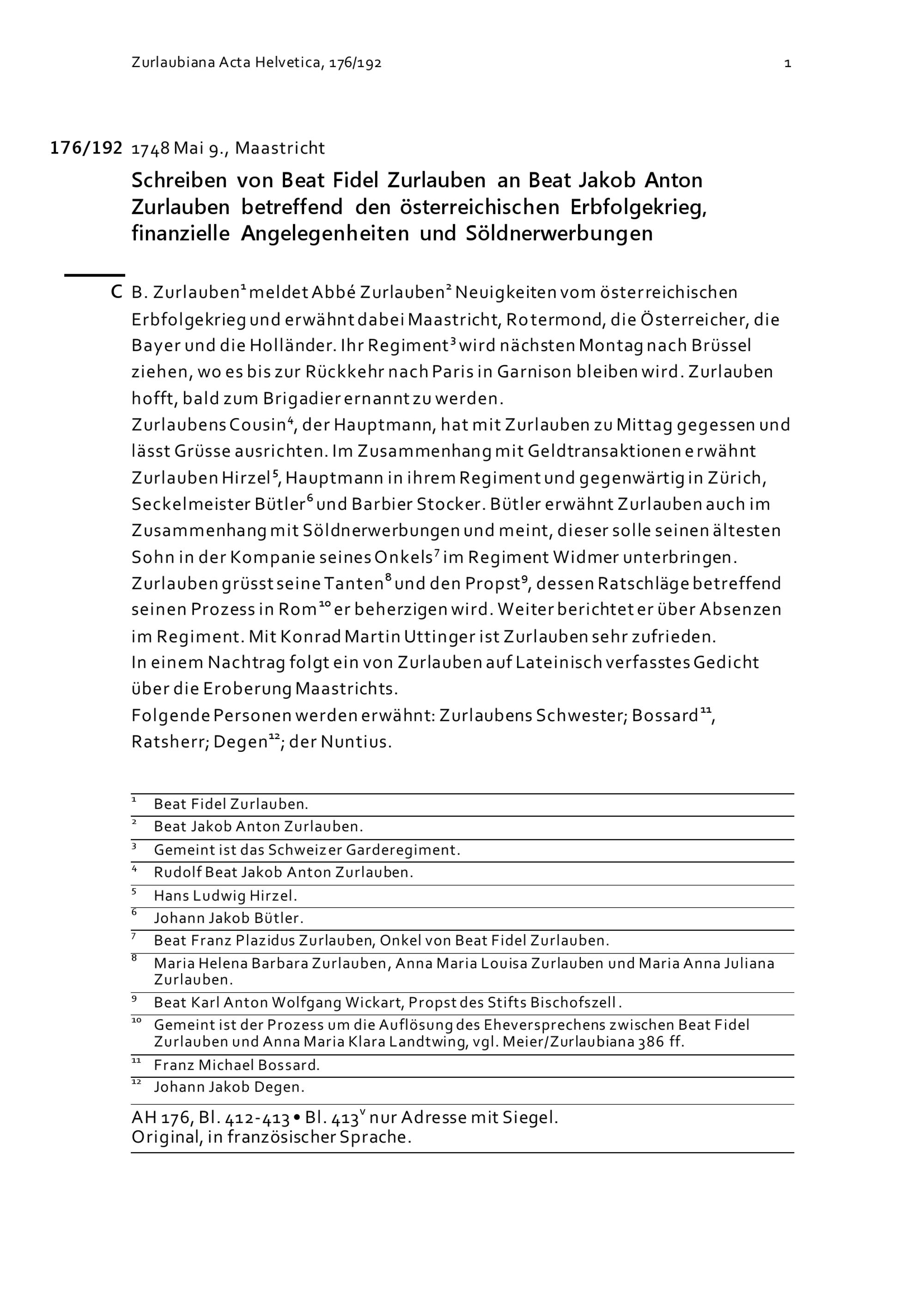 Zurlaubiana Acta Helvetica, 176/192

1

176/192 1748 Mai 9., Maastricht

Schreiben von Beat Fidel Zurlauben an Beat Jakob Anton Zurlauben betreffend den österreichischen Erbfolgekrieg, finanzielle Angelegenheiten und Söldnerwerbungen

C B. Zurlauben$^1$ meldet Abbé Zurlauben$^2$ Neuigkeiten vom österreichischen Erbfolgekrieg und erwähnt dabei Maastricht, Rotermond, die Österreicher, die Bayer und die Holländer. Ihr Regiment$^3$ wird nächsten Montag nach Brüssel ziehen, wo es bis zur Rückkehr nach Paris in Garnison bleiben wird. Zurlauben hofft, bald zum Brigadier ernannt zu werden.
Zurlaubens Cousin$^4$, der Hauptmann, hat mit Zurlauben zu Mittag gegessen und lässt Grüsse ausrichten. Im Zusammenhang mit Geldtransaktionen erwähnt Zurlauben Hirzel$^5$, Hauptmann in ihrem Regiment und gegenwärtig in Zürich, Seckelmeister Bütler$^6$ und Barbier Stocker. Bütler erwähnt Zurlauben auch im Zusammenhang mit Söldnerwerbungen und meint, dieser solle seinen ältesten Sohn in der Kompanie seines Onkels$^7$ im Regiment Widmer unterbringen. Zurlauben grüsst seine Tanten$^8$ und den Propst$^9$, dessen Ratschläge betreffend seinen Prozess in Rom$^{10}$ er beherzigen wird. Weiter berichtet er über Absenzen im Regiment. Mit Konrad Martin Uttinger ist Zurlauben sehr zufrieden.
In einem Nachtrag folgt ein von Zurlauben auf Lateinisch verfasstes Gedicht über die Eroberung Maastrichts.
Folgende Personen werden erwähnt: Zurlaubens Schwester; Bossard$^{11}$, Ratsherr; Degen$^{12}$; der Nuntius.

$^1$ Beat Fidel Zurlauben.
$^2$ Beat Jakob Anton Zurlauben.
$^3$ Gemeint ist das Schweizer Garderegiment.
$^4$ Rudolf Beat Jakob Anton Zurlauben.
$^5$ Hans Ludwig Hirzel.
$^6$ Johann Jakob Bütler.
$^7$ Beat Franz Plazidus Zurlauben, Onkel von Beat Fidel Zurlauben.
$^8$ Maria Helena Barbara Zurlauben, Anna Maria Louisa Zurlauben und Maria Anna Juliana Zurlauben.
$^9$ Beat Karl Anton Wolfgang Wickart, Propst des Stifts Bischofszell.
$^{10}$ Gemeint ist der Prozess um die Auflösung des Eheversprechens zwischen Beat Fidel Zurlauben und Anna Maria Klara Landtwing, vgl. Meier/Zurlaubiana 386 ff.
$^{11}$ Franz Michael Bossard.
$^{12}$ Johann Jakob Degen.

AH 176, Bl. 412-413 • Bl. 413$^v$ nur Adresse mit Siegel.
Original, in französischer Sprache.